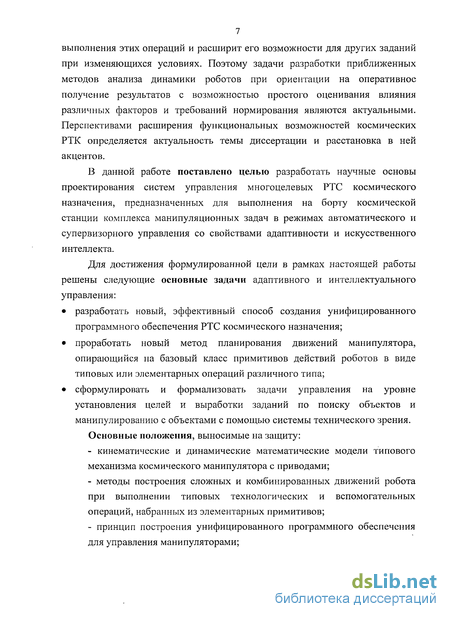 7

выполнения этих операций и расширит его возможности для других заданий при изменяющихся условиях. Поэтому задачи разработки приближенных методов анализа динамики роботов при ориентации на оперативное получение результатов с возможностью простого оценивания влияния различных факторов и требований нормирования являются актуальными. Перспективами расширения функциональных возможностей космических РТК определяется актуальность темы диссертации и расстановка в ней акцентов.

В данной работе поставлено целью разработать научные основы проектирования систем управления многоцелевых РТС космического назначения, предназначенных для выполнения на борту космической станции комплекса манипуляционных задач в режимах автоматического и супервизорного управления со свойствами адаптивности и искусственного интеллекта.

Для достижения формулированной цели в рамках настоящей работы решены следующие основные задачи адаптивного и интеллектуального управления:

• разработать новый, эффективный способ создания унифицированного программного обеспечения РТС космического назначения;

• проработать новый метод планирования движений манипулятора, опирающийся на базовый класс примитивов действий роботов в виде типовых или элементарных операций различного типа;

• сформулировать и формализовать задачи управления на уровне установления целей и выработки заданий по поиску объектов и манипулированию с объектами с помощью системы технического зрения.

Основные положения, выносимые на защиту:

- кинематические и динамические математические модели типового механизма космического манипулятора с приводами;

- методы построения сложных и комбинированных движений робота при выполнении типовых технологических и вспомогательных операций, набранных из элементарных примитивов;

- принцип построения унифицированного программного обеспечения для управления манипуляторами;

dsLib.net
библиотека диссертаций